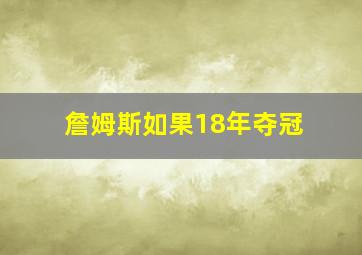 詹姆斯如果18年夺冠